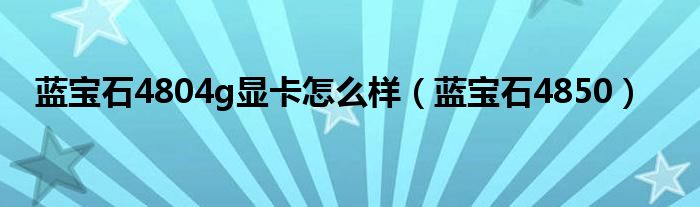 蓝宝石4804g显卡怎么样（蓝宝石4850）